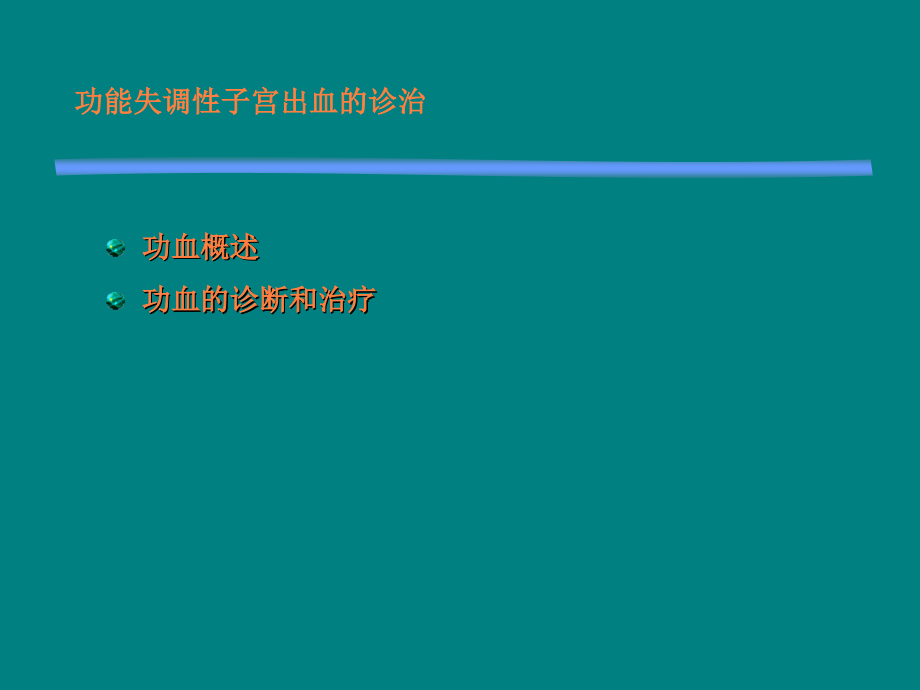 功能失调性子宫出血的诊治

功血概述

功血的诊断和治疗